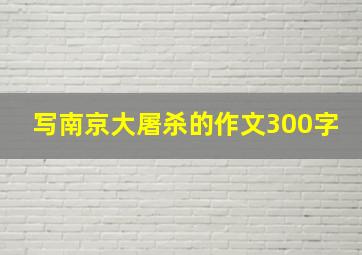 写南京大屠杀的作文300字